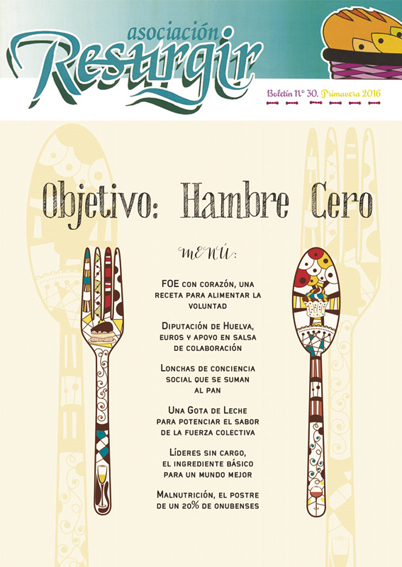 asociación Resurgir

Boletín Nº 30. Primavera 2016

Objetivo: Hambre Cero

MENÚ:

FOE con corazón, una receta para alimentar la voluntad

Diputación de Huelva, euros y apoyo en salsa de colaboración

Lonchas de conciencia social que se suman al pan

Una Gota de Leche para potenciar el sabor de la fuerza colectiva

Líderes sin cargo, el ingrediente básico para un mundo mejor

Malnutrición, el postre de un 20% de onubenses